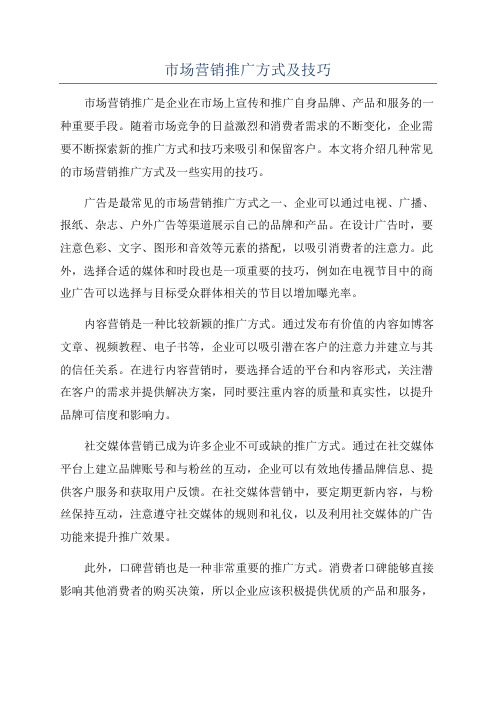 市场营销推广方式及技巧

市场营销推广是企业在市场上宣传和推广自身品牌、产品和服务的一种重要手段。随着市场竞争的日益激烈和消费者需求的不断变化，企业需要不断探索新的推广方式和技巧来吸引和保留客户。本文将介绍几种常见的市场营销推广方式及一些实用的技巧。

广告是最常见的市场营销推广方式之一、企业可以通过电视、广播、报纸、杂志、户外广告等渠道展示自己的品牌和产品。在设计广告时，要注意色彩、文字、图形和音效等元素的搭配，以吸引消费者的注意力。此外，选择合适的媒体和时段也是一项重要的技巧，例如在电视节目中的商业广告可以选择与目标受众群体相关的节目以增加曝光率。

内容营销是一种比较新颖的推广方式。通过发布有价值的内容如博客文章、视频教程、电子书等，企业可以吸引潜在客户的注意力并建立与其的信任关系。在进行内容营销时，要选择合适的平台和内容形式，关注潜在客户的需求并提供解决方案，同时要注重内容的质量和真实性，以提升品牌可信度和影响力。

社交媒体营销已成为许多企业不可或缺的推广方式。通过在社交媒体平台上建立品牌账号和与粉丝的互动，企业可以有效地传播品牌信息、提供客户服务和获取用户反馈。在社交媒体营销中，要定期更新内容，与粉丝保持互动，注意遵守社交媒体的规则和礼仪，以及利用社交媒体的广告功能来提升推广效果。

此外，口碑营销也是一种非常重要的推广方式。消费者口碑能够直接影响其他消费者的购买决策，所以企业应该积极提供优质的产品和服务，